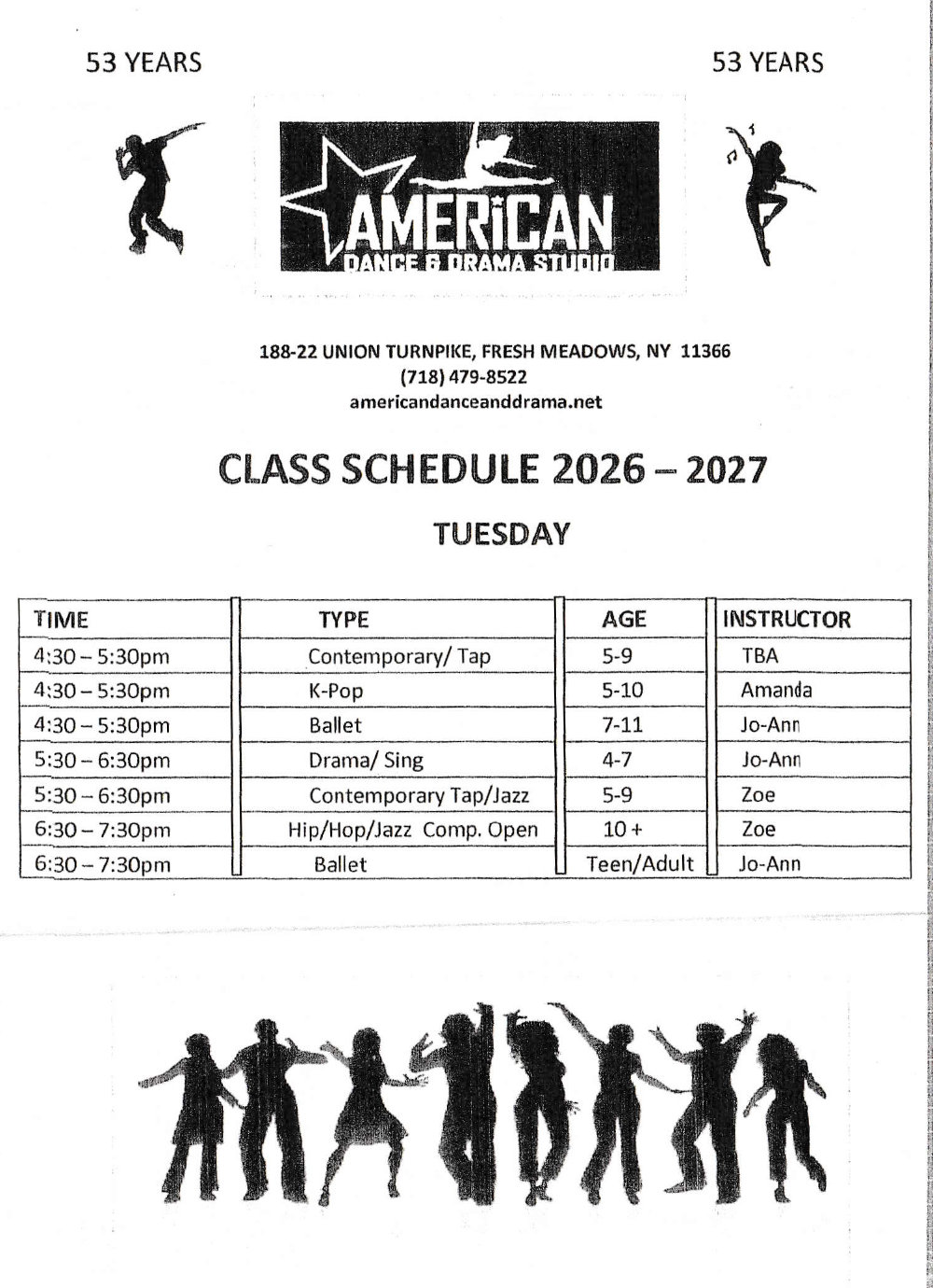 53 YEARS

53 YEARS

AMERiCAN
DANCE & DRAMA STUDIO

188-22 UNION TURNPIKE, FRESH MEADOWS, NY 11366
(718) 479-8522
americandanceanddrama.net

CLASS SCHEDULE 2026 – 2027

TUESDAY

| TIME | TYPE | AGE | INSTRUCTOR |
|---|---|---|---|
| 4:30 – 5:30pm | Contemporary/ Tap | 5-9 | TBA |
| 4:30 – 5:30pm | K-Pop | 5-10 | Amanda |
| 4:30 – 5:30pm | Ballet | 7-11 | Jo-Ann |
| 5:30 – 6:30pm | Drama/ Sing | 4-7 | Jo-Ann |
| 5:30 – 6:30pm | Contemporary Tap/Jazz | 5-9 | Zoe |
| 6:30 – 7:30pm | Hip/Hop/Jazz Comp. Open | 10 + | Zoe |
| 6:30 – 7:30pm | Ballet | Teen/Adult | Jo-Ann |